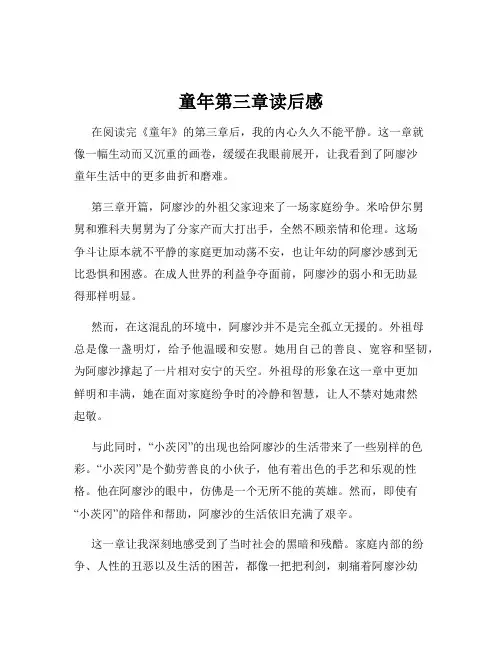 童年第三章读后感

在阅读完《童年》的第三章后，我的内心久久不能平静。这一章就像一幅生动而又沉重的画卷，缓缓在我眼前展开，让我看到了阿廖沙童年生活中的更多曲折和磨难。

第三章开篇，阿廖沙的外祖父家迎来了一场家庭纷争。米哈伊尔舅舅和雅科夫舅舅为了分家产而大打出手，全然不顾亲情和伦理。这场争斗让原本就不平静的家庭更加动荡不安，也让年幼的阿廖沙感到无比恐惧和困惑。在成人世界的利益争夺面前，阿廖沙的弱小和无助显得那样明显。

然而，在这混乱的环境中，阿廖沙并不是完全孤立无援的。外祖母总是像一盏明灯，给予他温暖和安慰。她用自己的善良、宽容和坚韧，为阿廖沙撑起了一片相对安宁的天空。外祖母的形象在这一章中更加鲜明和丰满，她在面对家庭纷争时的冷静和智慧，让人不禁对她肃然起敬。

与此同时，“小茨冈”的出现也给阿廖沙的生活带来了一些别样的色彩。“小茨冈”是个勤劳善良的小伙子，他有着出色的手艺和乐观的性格。他在阿廖沙的眼中，仿佛是一个无所不能的英雄。然而，即使有“小茨冈”的陪伴和帮助，阿廖沙的生活依旧充满了艰辛。

这一章让我深刻地感受到了当时社会的黑暗和残酷。家庭内部的纷争、人性的丑恶以及生活的困苦，都像一把把利剑，刺痛着阿廖沙幼